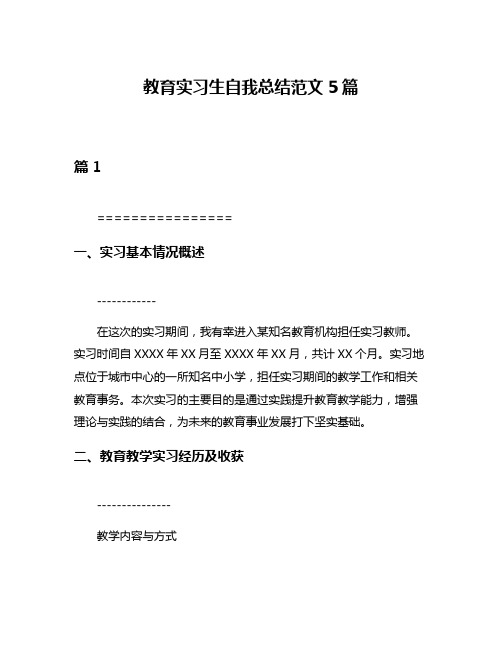 教育实习生自我总结范文 5 篇

篇 1

================

一、实习基本情况概述

------------

在这次的实习期间，我有幸进入某知名教育机构担任实习教师。实习时间自 XXXX 年 XX 月至 XXXX 年 XX 月，共计 XX 个月。实习地点位于城市中心的一所知名中小学，担任实习期间的教学工作和相关教育事务。本次实习的主要目的是通过实践提升教育教学能力，增强理论与实践的结合，为未来的教育事业发展打下坚实基础。

二、教育教学实习经历及收获

---------------

教学内容与方式